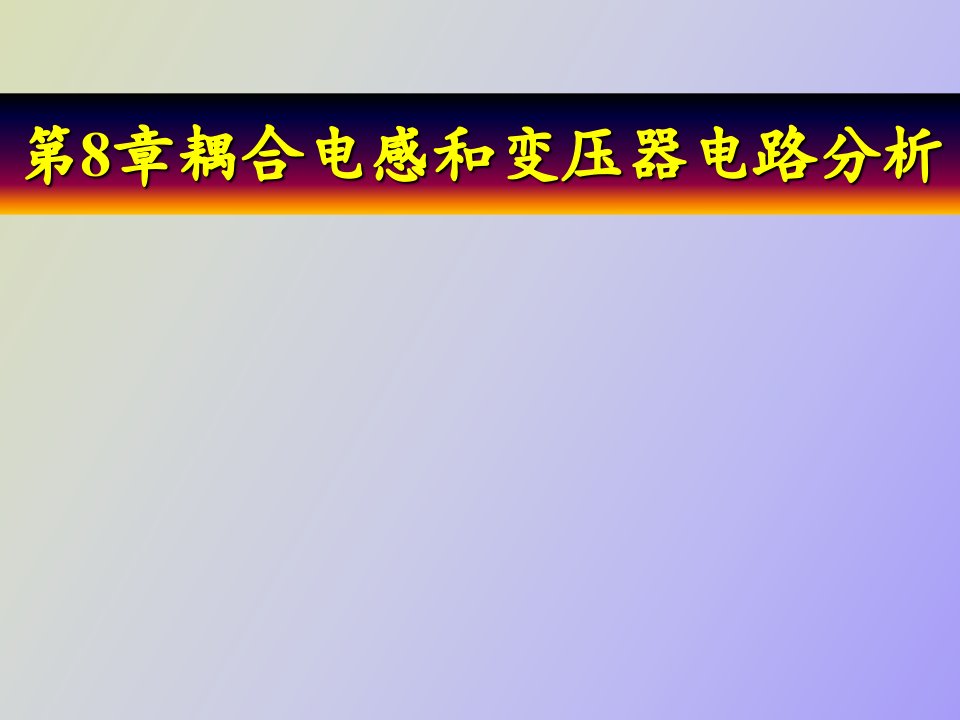 第8章耦合电感和变压器电路分析